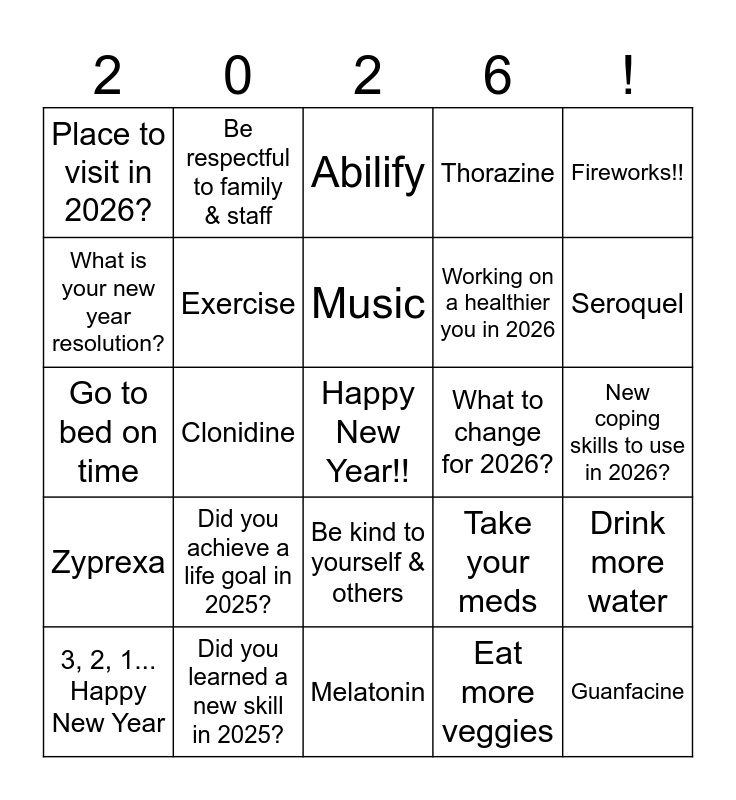 | 2 | 0 | 2 | 6 | ! |
|---|---|---|---|---|
| Place to visit in 2026? | Be respectful to family & staff | Abilify | Thorazine | Fireworks!! |
| What is your new year resolution? | Exercise | Music | Working on a healthier you in 2026 | Seroquel |
| Go to bed on time | Clonidine | Happy New Year!! | What to change for 2026? | New coping skills to use in 2026? |
| Zyprexa | Did you achieve a life goal in 2025? | Be kind to yourself & others | Take your meds | Drink more water |
| 3, 2, 1... Happy New Year | Did you learned a new skill in 2025? | Melatonin | Eat more veggies | Guanfacine |